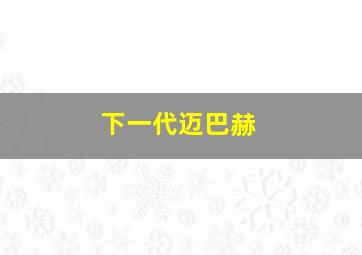 下一代迈巴赫